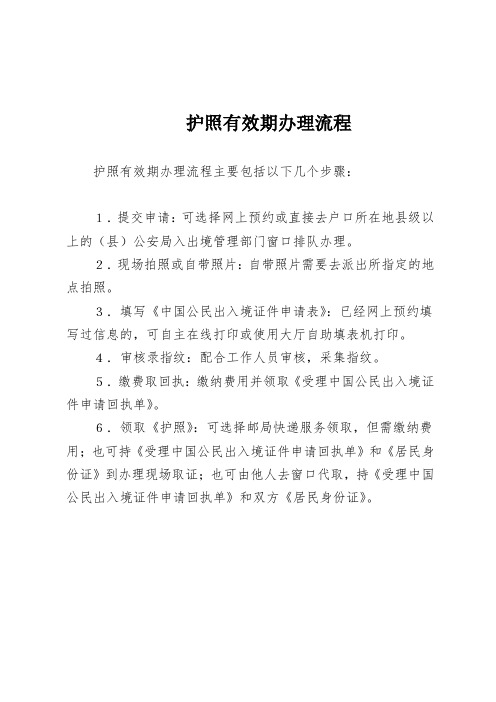 护照有效期办理流程

护照有效期办理流程主要包括以下几个步骤：

1．提交申请：可选择网上预约或直接去户口所在地县级以上的（县）公安局入出境管理部门窗口排队办理。

2．现场拍照或自带照片：自带照片需要去派出所指定的地点拍照。

3．填写《中国公民出入境证件申请表》：已经网上预约填写过信息的，可自主在线打印或使用大厅自助填表机打印。

4．审核录指纹：配合工作人员审核，采集指纹。

5．缴费取回执：缴纳费用并领取《受理中国公民出入境证件申请回执单》。

6．领取《护照》：可选择邮局快递服务领取，但需缴纳费用；也可持《受理中国公民出入境证件申请回执单》和《居民身份证》到办理现场取证；也可由他人去窗口代取，持《受理中国公民出入境证件申请回执单》和双方《居民身份证》。